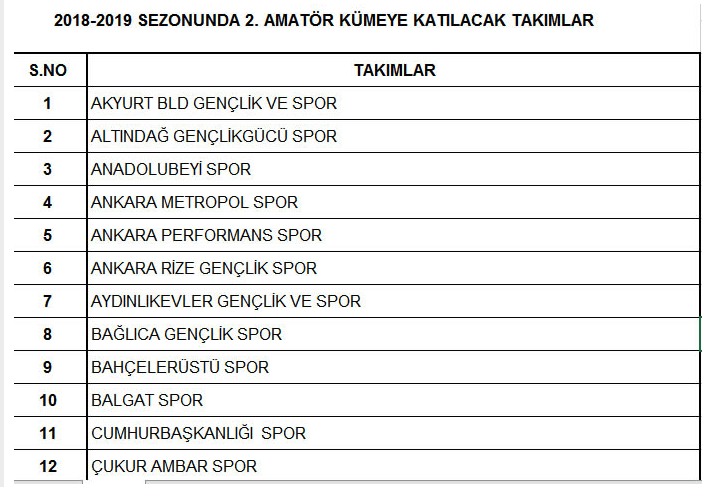 2018-2019 SEZONUNDA 2. AMATÖR KÜMEYE KATILACAK TAKIMLAR

| S.NO | TAKIMLAR |
|---|---|
| 1 | AKYURT BLD GENÇLİK VE SPOR |
| 2 | ALTINDAĞ GENÇLİKGÜCÜ SPOR |
| 3 | ANADOLUBEYİ SPOR |
| 4 | ANKARA METROPOL SPOR |
| 5 | ANKARA PERFORMANS SPOR |
| 6 | ANKARA RİZE GENÇLİK SPOR |
| 7 | AYDINLIKEVLER GENÇLİK VE SPOR |
| 8 | BAĞLICA GENÇLİK SPOR |
| 9 | BAHÇELERÜSTÜ SPOR |
| 10 | BALGAT SPOR |
| 11 | CUMHURBAŞKANLIĞI SPOR |
| 12 | ÇUKUR AMBAR SPOR |